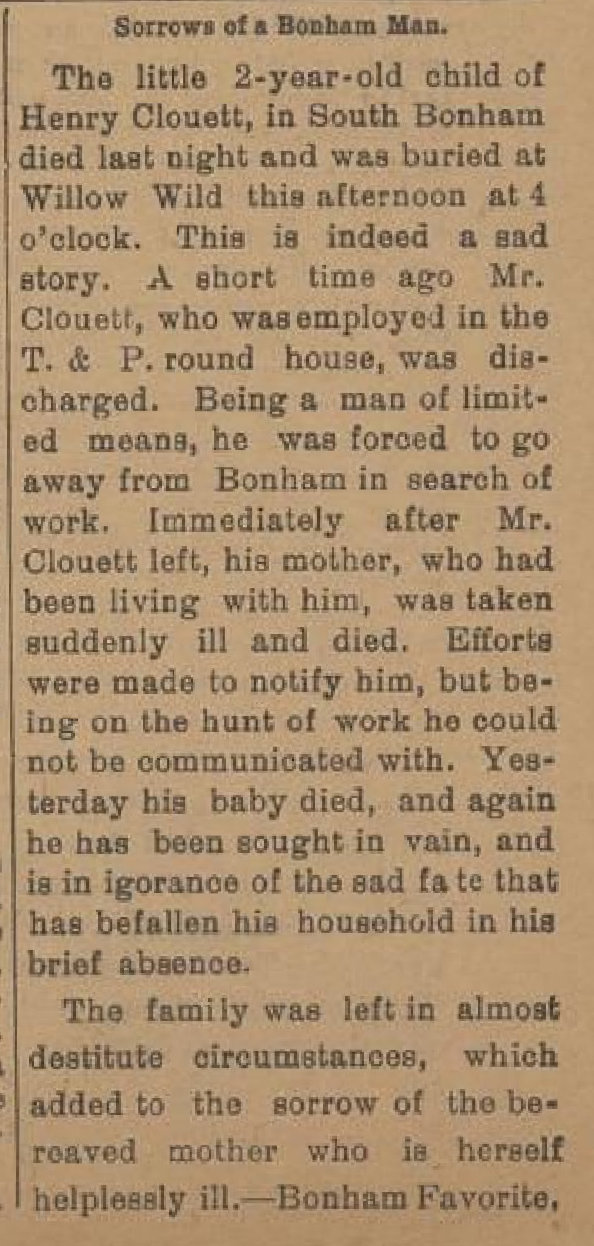 Sorrows of a Bonham Man.

The little 2-year-old child of Henry Clouett, in South Bonham died last night and was buried at Willow Wild this afternoon at 4 o'clock. This is indeed a sad story. A short time ago Mr. Clouett, who was employed in the T. & P. round house, was discharged. Being a man of limited means, he was forced to go away from Bonham in search of work. Immediately after Mr. Clouett left, his mother, who had been living with him, was taken suddenly ill and died. Efforts were made to notify him, but being on the hunt of work he could not be communicated with. Yesterday his baby died, and again he has been sought in vain, and is in igorance of the sad fa te that has befallen his household in his brief absence.

The family was left in almost destitute circumstances, which added to the sorrow of the bereaved mother who is herself helplessly ill.—Bonham Favorite,